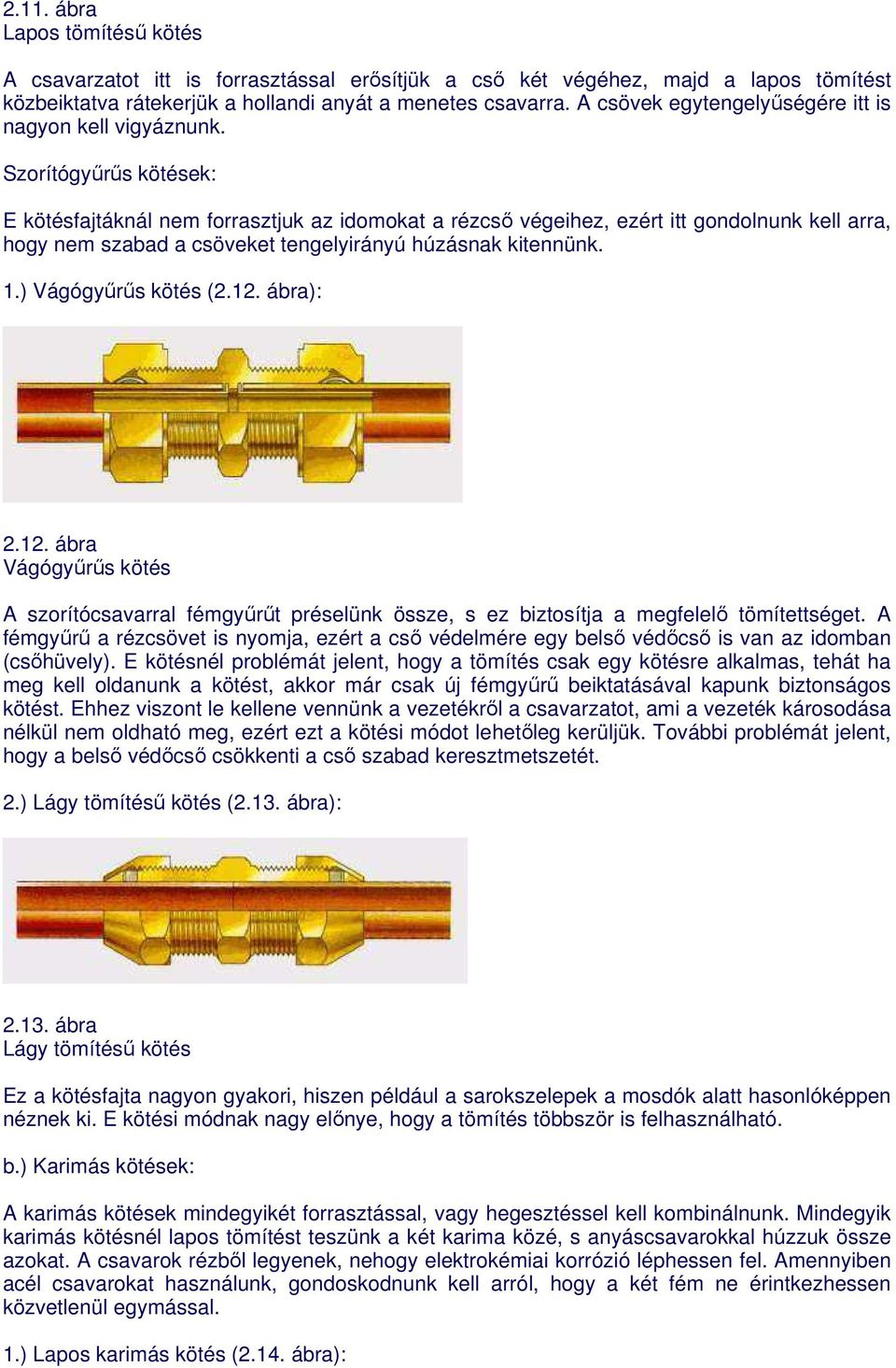 2.11. ábra
Lapos tömítésű kötés

A csavarzatot itt is forrasztással erősítjük a cső két végéhez, majd a lapos tömítést közbeiktatva rátekerjük a hollandi anyát a menetes csavarra. A csövek egytengelyűségére itt is nagyon kell vigyáznunk.

Szorítógyűrűs kötések:

E kötésfajtáknál nem forrasztjuk az idomokat a rézcső végeihez, ezért itt gondolnunk kell arra, hogy nem szabad a csöveket tengelyirányú húzásnak kitennünk.

1.) Vágógyűrűs kötés (2.12. ábra):

2.12. ábra
Vágógyűrűs kötés

A szorítócsavarral fémgyűrűt préselünk össze, s ez biztosítja a megfelelő tömítettséget. A fémgyűrű a rézcsövet is nyomja, ezért a cső védelmére egy belső védőcső is van az idomban (csőhüvely). E kötésnél problémát jelent, hogy a tömítés csak egy kötésre alkalmas, tehát ha meg kell oldanunk a kötést, akkor már csak új fémgyűrű beiktatásával kapunk biztonságos kötést. Ehhez viszont le kellene vennünk a vezetékről a csavarzatot, ami a vezeték károsodása nélkül nem oldható meg, ezért ezt a kötési módot lehetőleg kerüljük. További problémát jelent, hogy a belső védőcső csökkenti a cső szabad keresztmetszetét.

2.) Lágy tömítésű kötés (2.13. ábra):

2.13. ábra
Lágy tömítésű kötés

Ez a kötésfajta nagyon gyakori, hiszen például a sarokszelepek a mosdók alatt hasonlóképpen néznek ki. E kötési módnak nagy előnye, hogy a tömítés többször is felhasználható.

b.) Karimás kötések:

A karimás kötések mindegyikét forrasztással, vagy hegesztéssel kell kombinálnunk. Mindegyik karimás kötésnél lapos tömítést teszünk a két karima közé, s anyáscsavarokkal húzzuk össze azokat. A csavarok rézből legyenek, nehogy elektrokémiai korrózió léphessen fel. Amennyiben acél csavarokat használunk, gondoskodnunk kell arról, hogy a két fém ne érintkezhessen közvetlenül egymással.

1.) Lapos karimás kötés (2.14. ábra):